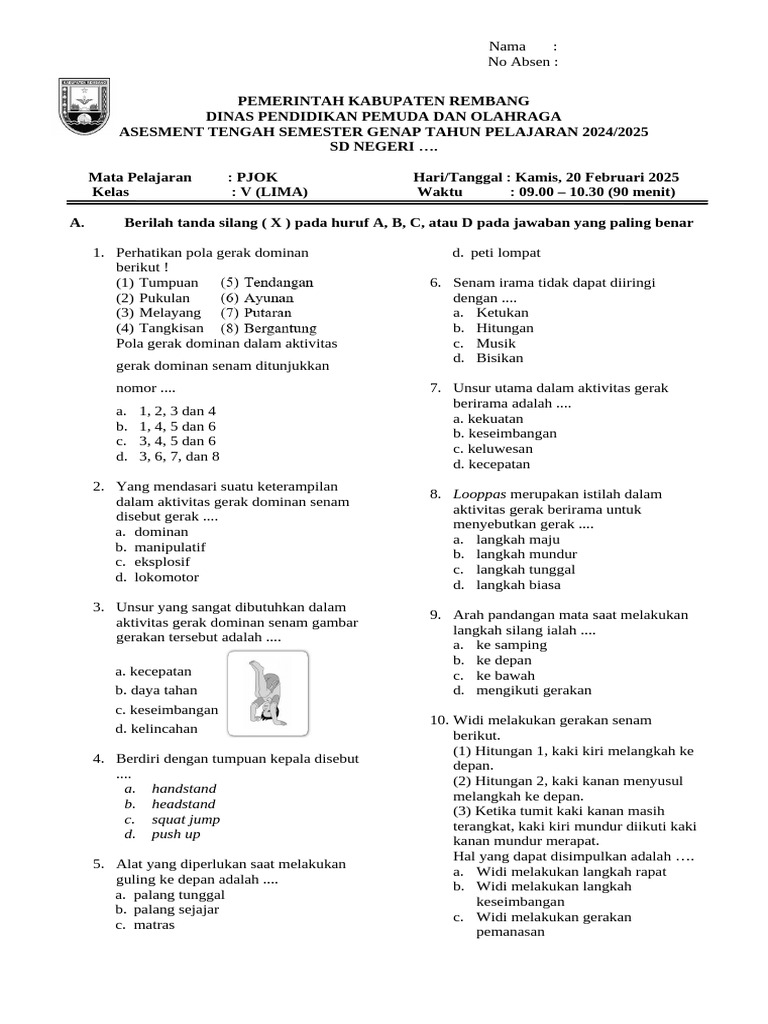 Nama :
No Absen :

PEMERINTAH KABUPATEN REMBANG
DINAS PENDIDIKAN PEMUDA DAN OLAHRAGA
ASESMENT TENGAH SEMESTER GENAP TAHUN PELAJARAN 2024/2025
SD NEGERI ….

Mata Pelajaran : PJOK
Kelas : V (LIMA)

Hari/Tanggal : Kamis, 20 Februari 2025
Waktu : 09.00 – 10.30 (90 menit)

A. Berilah tanda silang ( X ) pada huruf A, B, C, atau D pada jawaban yang paling benar

1. Perhatikan pola gerak dominan berikut !
(1) Tumpuan (5) Tendangan
(2) Pukulan (6) Ayunan
(3) Melayang (7) Putaran
(4) Tangkisan (8) Bergantung
Pola gerak dominan dalam aktivitas gerak dominan senam ditunjukkan nomor ....
a. 1, 2, 3 dan 4
b. 1, 4, 5 dan 6
c. 3, 4, 5 dan 6
d. 3, 6, 7, dan 8

2. Yang mendasari suatu keterampilan dalam aktivitas gerak dominan senam disebut gerak ....
a. dominan
b. manipulatif
c. eksplosif
d. lokomotor

3. Unsur yang sangat dibutuhkan dalam aktivitas gerak dominan senam gambar gerakan tersebut adalah ....
a. kecepatan
b. daya tahan
c. keseimbangan
d. kelincahan

4. Berdiri dengan tumpuan kepala disebut ....
a. handstand
b. headstand
c. squat jump
d. push up

5. Alat yang diperlukan saat melakukan guling ke depan adalah ....
a. palang tunggal
b. palang sejajar
c. matras
d. peti lompat

6. Senam irama tidak dapat diiringi dengan ....
a. Ketukan
b. Hitungan
c. Musik
d. Bisikan

7. Unsur utama dalam aktivitas gerak berirama adalah ....
a. kekuatan
b. keseimbangan
c. keluwesan
d. kecepatan

8. Looppas merupakan istilah dalam aktivitas gerak berirama untuk menyebutkan gerak ....
a. langkah maju
b. langkah mundur
c. langkah tunggal
d. langkah biasa

9. Arah pandangan mata saat melakukan langkah silang ialah ....
a. ke samping
b. ke depan
c. ke bawah
d. mengikuti gerakan

10. Widi melakukan gerakan senam berikut.
(1) Hitungan 1, kaki kiri melangkah ke depan.
(2) Hitungan 2, kaki kanan menyusul melangkah ke depan.
(3) Ketika tumit kaki kanan masih terangkat, kaki kiri mundur diikuti kaki kanan mundur merapat.
Hal yang dapat disimpulkan adalah ….
a. Widi melakukan langkah rapat
b. Widi melakukan langkah keseimbangan
c. Widi melakukan gerakan pemanasan